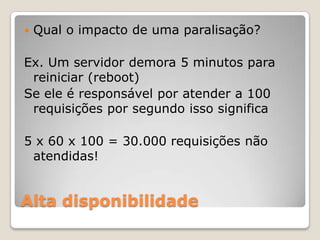 Qual o impacto de uma paralisação?

Ex. Um servidor demora 5 minutos para reiniciar (reboot)
Se ele é responsável por atender a 100 requisições por segundo isso significa

5 x 60 x 100 = 30.000 requisições não atendidas!

Alta disponibilidade